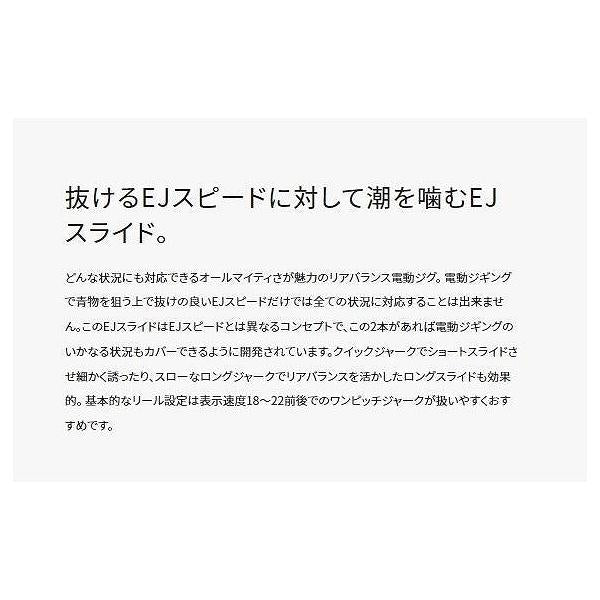 抜けるEJスピードに対して潮を噛むEJスライド。

どんな状況にも対応できるオールマイティさが魅力のリアバランス電動ジグ。電動ジギングで青物を狙う上で抜けの良いEJスピードだけでは全ての状況に対応することは出来ません。このEJスライドはEJスピードとは異なるコンセプトで、この2本があれば電動ジギングのいかなる状況もカバーできるように開発されています。クイックジャークでショートスライドさせ細かく誘ったり、スローなロングジャークでリアバランスを活かしたロングスライドも効果的。基本的なリール設定は表示速度18～22前後でのワンピッチジャークが扱いやすくおすすめです。